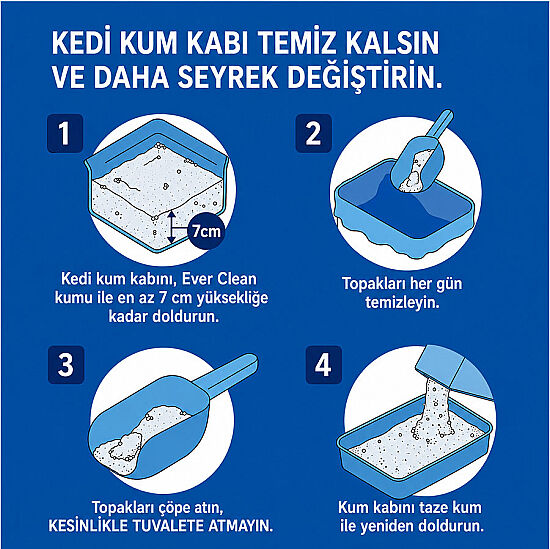 KEDİ KUM KABI TEMİZ KALSIN VE DAHA SEYREK DEĞİŞTİRİN.

1

7cm

Kedi kum kabını, Ever Clean kumu ile en az 7 cm yüksekliğe kadar doldurun.

2

Topakları her gün temizleyin.

3

Topakları çöpe atın, KESİNLİKLE TUVALETE ATMAYIN.

4

Kum kabını taze kum ile yeniden doldurun.